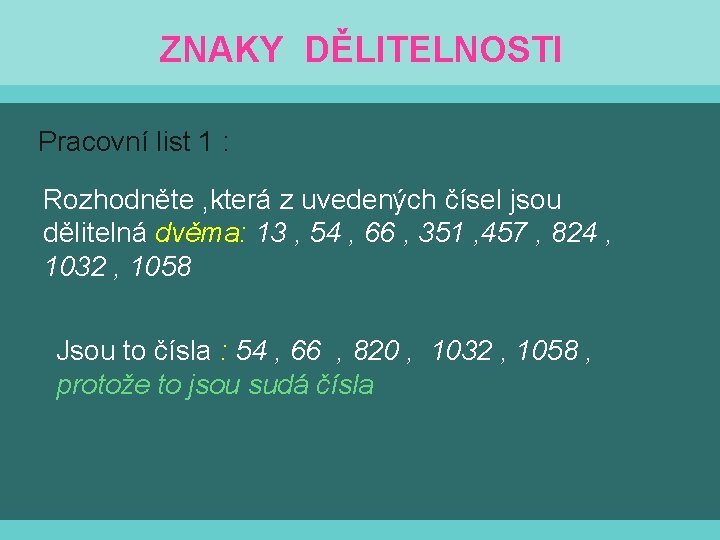 ZNAKY DĚLITELNOSTI

Pracovní list 1 :

Rozhodněte ,která z uvedených čísel jsou dělitelná dvěma: 13 , 54 , 66 , 351 ,457 , 824 , 1032 , 1058

Jsou to čísla : 54 , 66 , 820 , 1032 , 1058 , protože to jsou sudá čísla